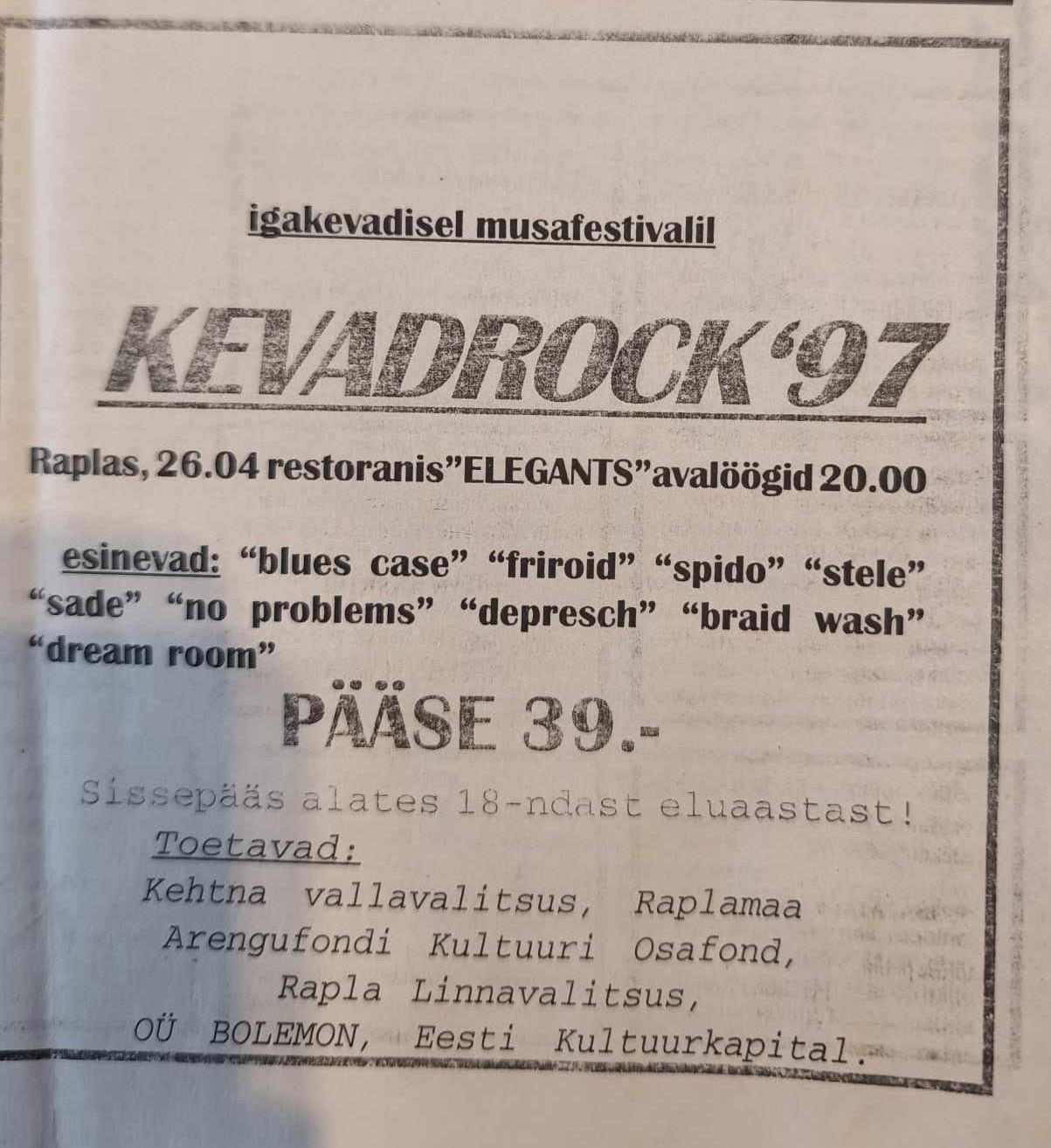 igakevadisel musafestivalil

KEVADROCK'97

Raplas, 26.04 restoranis"ELEGANTS"avalöögid 20.00

esinevad: "blues case" "friroid" "spido" "stele" "sade" "no problems" "depresch" "braid wash" "dream room"

PÄÄSE 39.-

Sissepääs alates 18-ndast eluaastast!

Toetavad:
Kehtna vallavalitsus, Raplamaa
Arengufondi Kultuuri Osafond,
Rapla Linnavalitsus,
OÜ BOLEMON, Eesti Kultuurkapital.